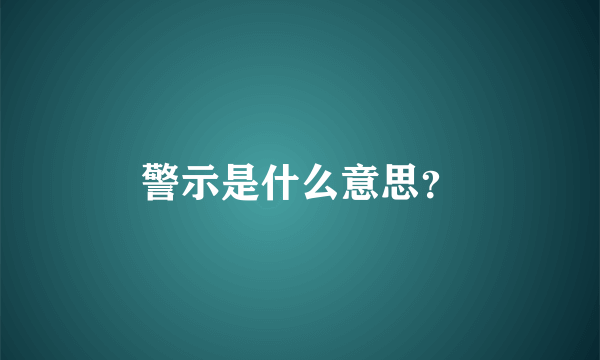 警示是什么意思?